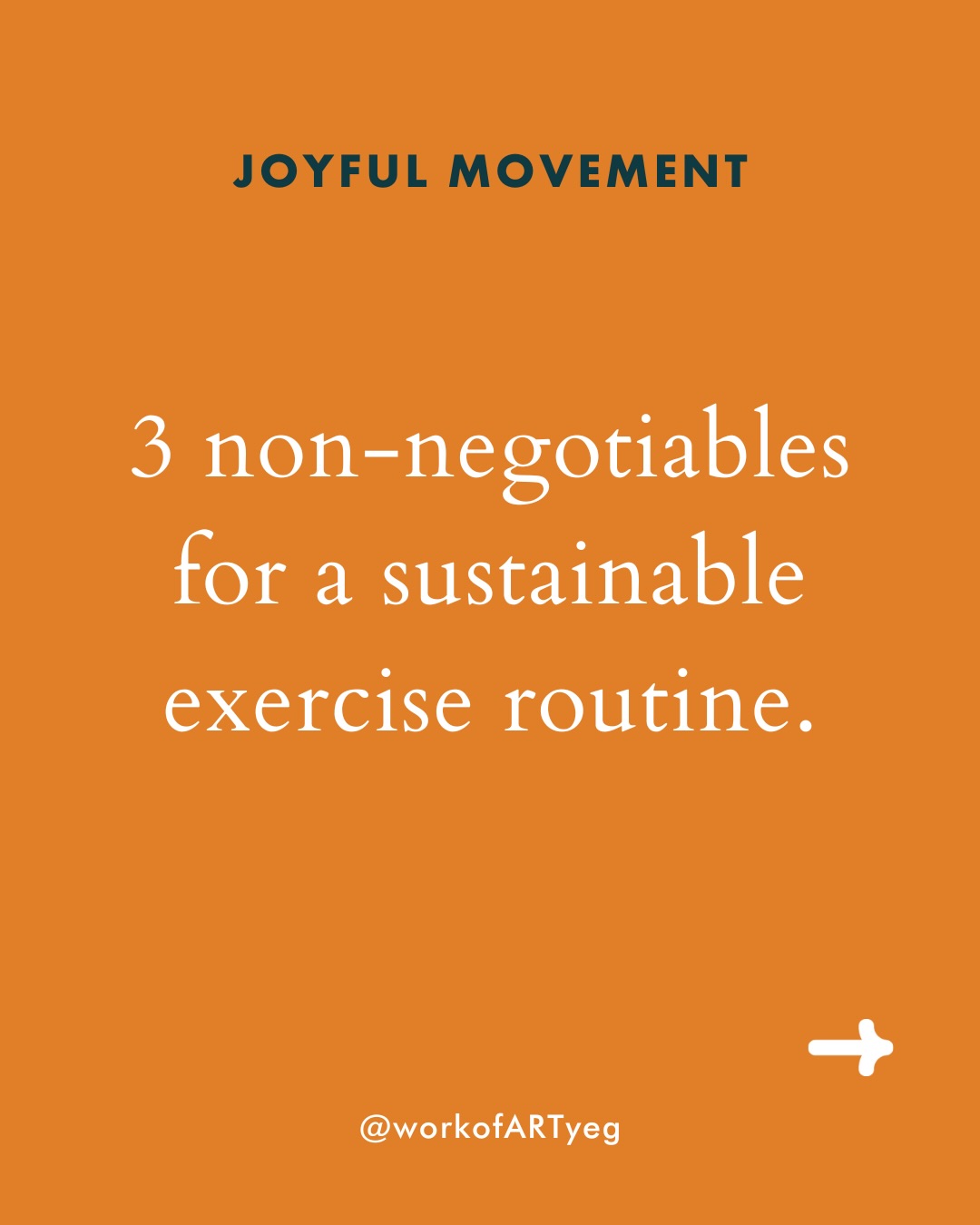 JOYFUL MOVEMENT

3 non-negotiables for a sustainable exercise routine.

@workofARTyeg